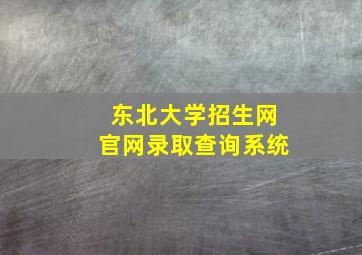 东北大学招生网
官网录取查询系统